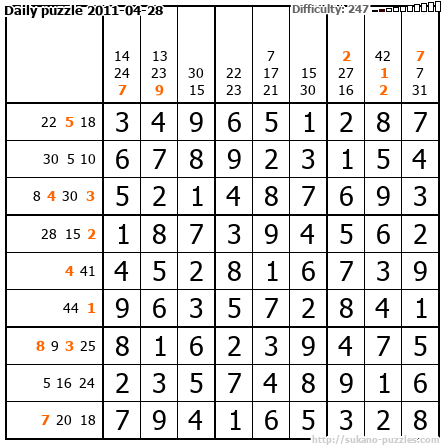 Daily puzzle 2011-04-28

Difficulty: 247

|  | 14 24 7 | 13 23 9 | 30 15 | 22 23 | 7 17 21 | 15 30 | 2 27 16 | 42 1 2 | 7 7 31 |
|---|---|---|---|---|---|---|---|---|---|
| 22 5 18 | 3 | 4 | 9 | 6 | 5 | 1 | 2 | 8 | 7 |
| 30 5 10 | 6 | 7 | 8 | 9 | 2 | 3 | 1 | 5 | 4 |
| 8 4 30 3 | 5 | 2 | 1 | 4 | 8 | 7 | 6 | 9 | 3 |
| 28 15 2 | 1 | 8 | 7 | 3 | 9 | 4 | 5 | 6 | 2 |
| 4 41 | 4 | 5 | 2 | 8 | 1 | 6 | 7 | 3 | 9 |
| 44 1 | 9 | 6 | 3 | 5 | 7 | 2 | 8 | 4 | 1 |
| 8 9 3 25 | 8 | 1 | 6 | 2 | 3 | 9 | 4 | 7 | 5 |
| 5 16 24 | 2 | 3 | 5 | 7 | 4 | 8 | 9 | 1 | 6 |
| 7 20 18 | 7 | 9 | 4 | 1 | 6 | 5 | 3 | 2 | 8 |

http://sukano-puzzles.com